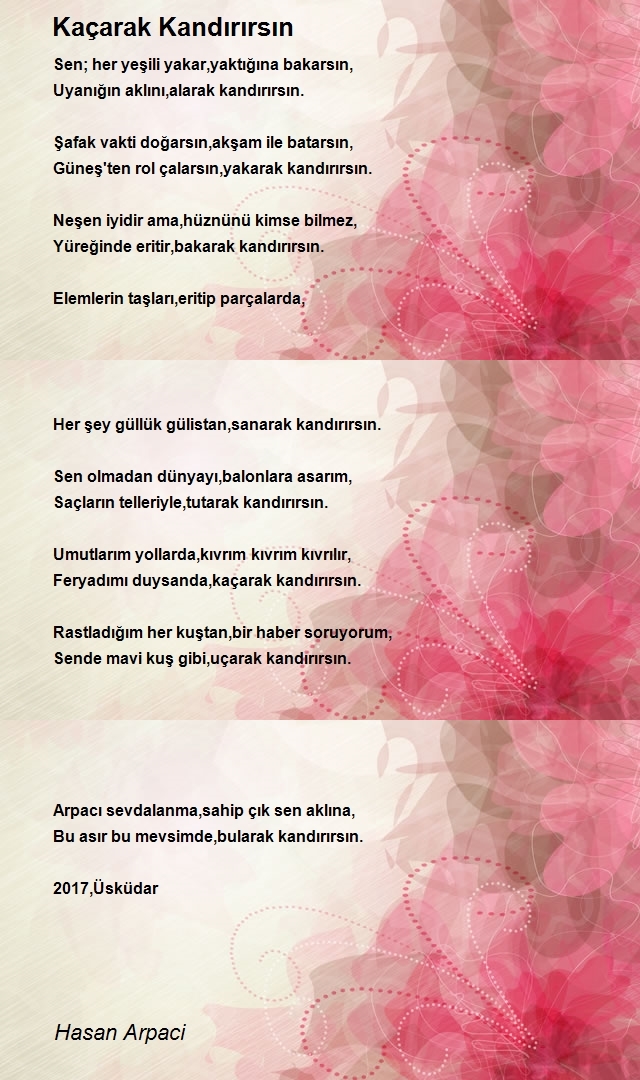 Kaçarak Kandırırsın

Sen; her yeşili yakar,yaktığına bakarsın,
Uyanığın aklını,alarak kandırırsın.

Şafak vakti doğarsın,akşam ile batarsın,
Güneş'ten rol çalarsın,yakarak kandırırsın.

Neşen iyidir ama,hüznünü kimse bilmez,
Yüreğinde eritir,bakarak kandırırsın.

Elemlerin taşları,eritip parçalarda,

Her şey güllük gülistan,sanarak kandırırsın.

Sen olmadan dünyayı,balonlara asarım,
Saçların telleriyle,tutarak kandırırsın.

Umutlarım yollarda,kıvrım kıvrım kıvrılır,
Feryadımı duysanda,kaçarak kandırırsın.

Rastladığım her kuştan,bir haber soruyorum,
Sende mavi kuş gibi,uçarak kandırırsın.

Arpacı sevdalanma,sahip çık sen aklına,
Bu asır bu mevsimde,bularak kandırırsın.

2017,Üsküdar

Hasan Arpaci